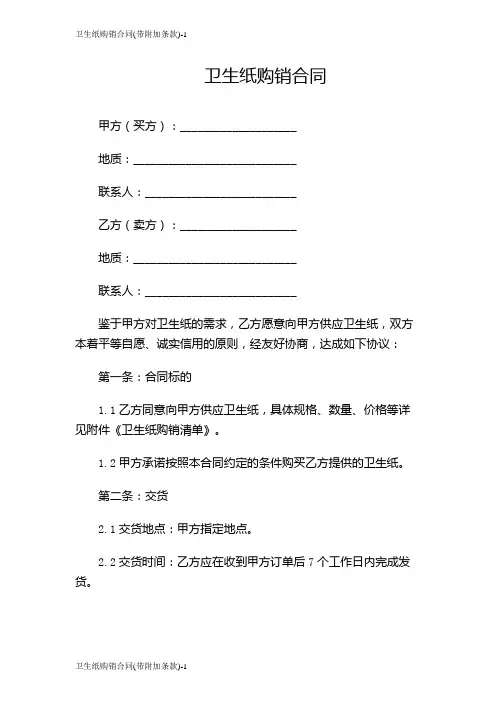 卫生纸购销合同(带附加条款)-1

卫生纸购销合同

甲方（买方）：____________________

地质：____________________________

联系人：__________________________

乙方（卖方）：____________________

地质：____________________________

联系人：__________________________

鉴于甲方对卫生纸的需求，乙方愿意向甲方供应卫生纸，双方本着平等自愿、诚实信用的原则，经友好协商，达成如下协议：

第一条：合同标的

1.1 乙方同意向甲方供应卫生纸，具体规格、数量、价格等详见附件《卫生纸购销清单》。

1.2 甲方承诺按照本合同约定的条件购买乙方提供的卫生纸。

第二条：交货

2.1 交货地点：甲方指定地点。

2.2 交货时间：乙方应在收到甲方订单后 7 个工作日内完成发货。

卫生纸购销合同(带附加条款)-1